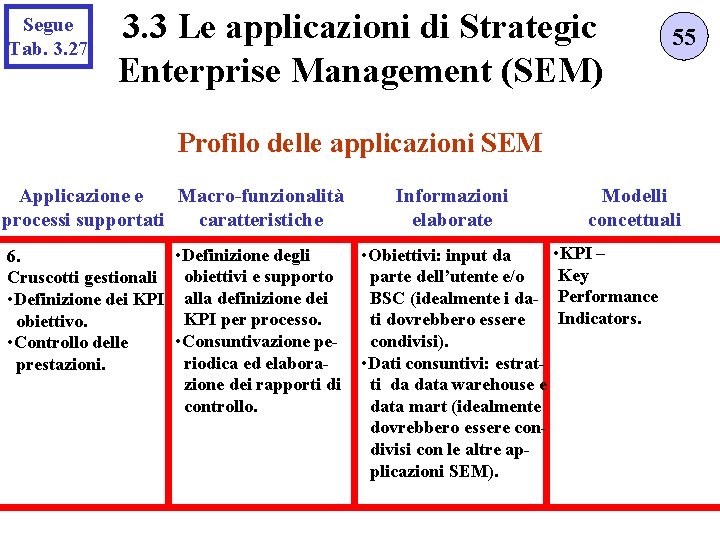 Segue Tab. 3.27

3.3 Le applicazioni di Strategic Enterprise Management (SEM)

55

Profilo delle applicazioni SEM

| Applicazione e processi supportati | Macro-funzionalità caratteristiche | Informazioni elaborate | Modelli concettuali |
|---|---|---|---|
| 6. Cruscotti gestionali •Definizione dei KPI obiettivo. •Controllo delle prestazioni. | •Definizione degli obiettivi e supporto alla definizione dei KPI per processo. •Consuntivazione periodica ed elaborazione dei rapporti di controllo. | •Obiettivi: input da parte dell'utente e/o BSC (idealmente i dati dovrebbero essere condivisi). •Dati consuntivi: estratti da data warehouse e data mart (idealmente dovrebbero essere condivisi con le altre applicazioni SEM). | •KPI – Key Performance Indicators. |